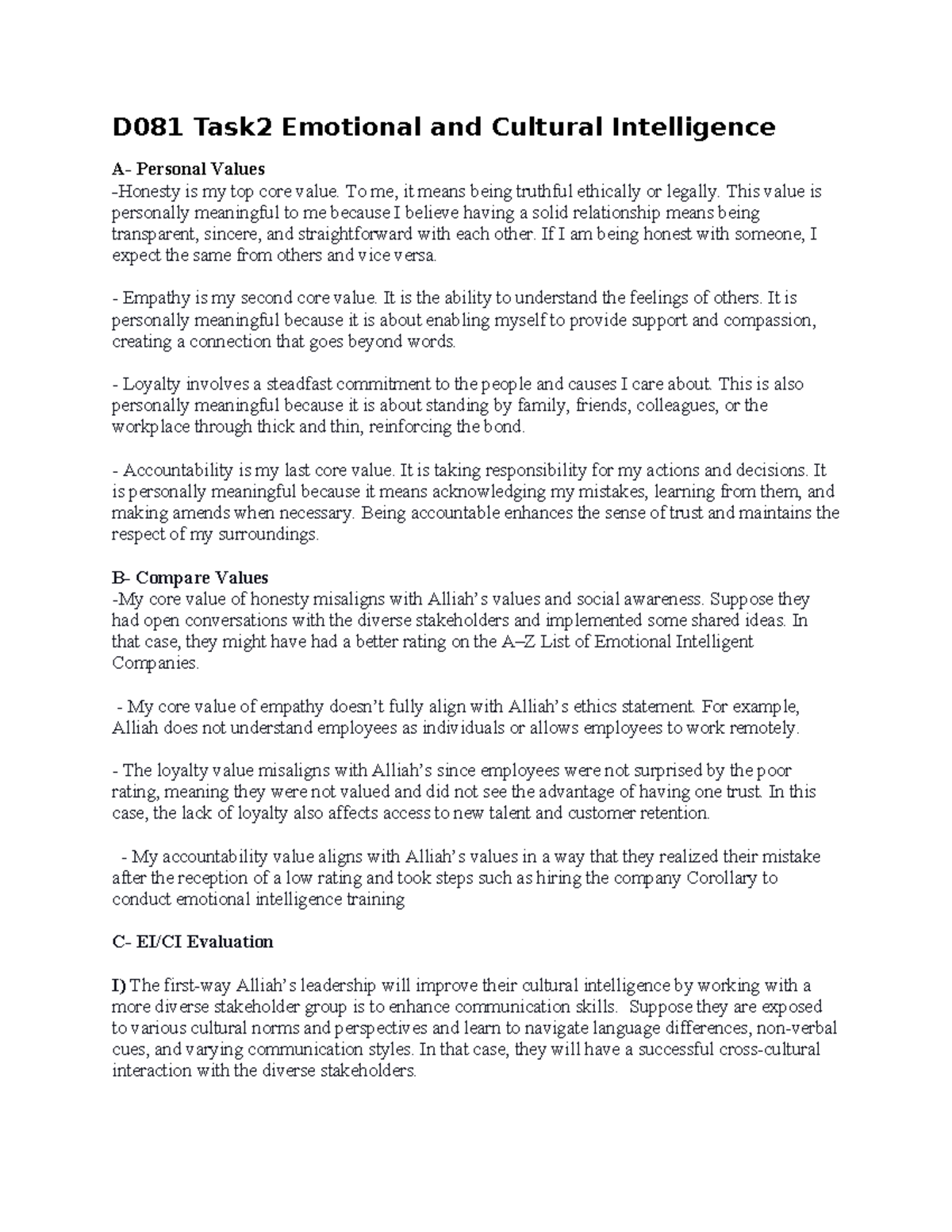 D081 Task2 Emotional and Cultural Intelligence

A- Personal Values
-Honesty is my top core value. To me, it means being truthful ethically or legally. This value is personally meaningful to me because I believe having a solid relationship means being transparent, sincere, and straightforward with each other. If I am being honest with someone, I expect the same from others and vice versa.

- Empathy is my second core value. It is the ability to understand the feelings of others. It is personally meaningful because it is about enabling myself to provide support and compassion, creating a connection that goes beyond words.

- Loyalty involves a steadfast commitment to the people and causes I care about. This is also personally meaningful because it is about standing by family, friends, colleagues, or the workplace through thick and thin, reinforcing the bond.

- Accountability is my last core value. It is taking responsibility for my actions and decisions. It is personally meaningful because it means acknowledging my mistakes, learning from them, and making amends when necessary. Being accountable enhances the sense of trust and maintains the respect of my surroundings.

B- Compare Values
-My core value of honesty misaligns with Alliah's values and social awareness. Suppose they had open conversations with the diverse stakeholders and implemented some shared ideas. In that case, they might have had a better rating on the A–Z List of Emotional Intelligent Companies.

- My core value of empathy doesn't fully align with Alliah's ethics statement. For example, Alliah does not understand employees as individuals or allows employees to work remotely.

- The loyalty value misaligns with Alliah's since employees were not surprised by the poor rating, meaning they were not valued and did not see the advantage of having one trust. In this case, the lack of loyalty also affects access to new talent and customer retention.

- My accountability value aligns with Alliah's values in a way that they realized their mistake after the reception of a low rating and took steps such as hiring the company Corollary to conduct emotional intelligence training

C- EI/CI Evaluation

I) The first-way Alliah's leadership will improve their cultural intelligence by working with a more diverse stakeholder group is to enhance communication skills. Suppose they are exposed to various cultural norms and perspectives and learn to navigate language differences, non-verbal cues, and varying communication styles. In that case, they will have a successful cross-cultural interaction with the diverse stakeholders.